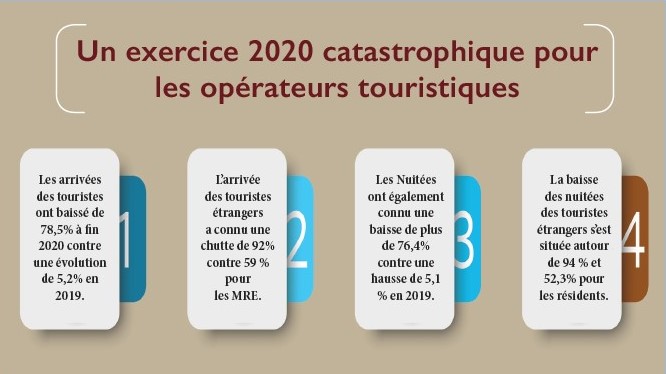 Un exercice 2020 catastrophique pour les opérateurs touristiques

Les arrivées des touristes ont baissé de 78,5% à fin 2020 contre une évolution de 5,2% en 2019.

1

L'arrivée des touristes étrangers a connu une chutte de 92% contre 59 % pour les MRE.

2

Les Nuitées ont également connu une baisse de plus de 76,4% contre une hausse de 5,1 % en 2019.

3

La baisse des nuitées des touristes étrangers s'est située autour de 94 % et 52,3% pour les résidents.

4